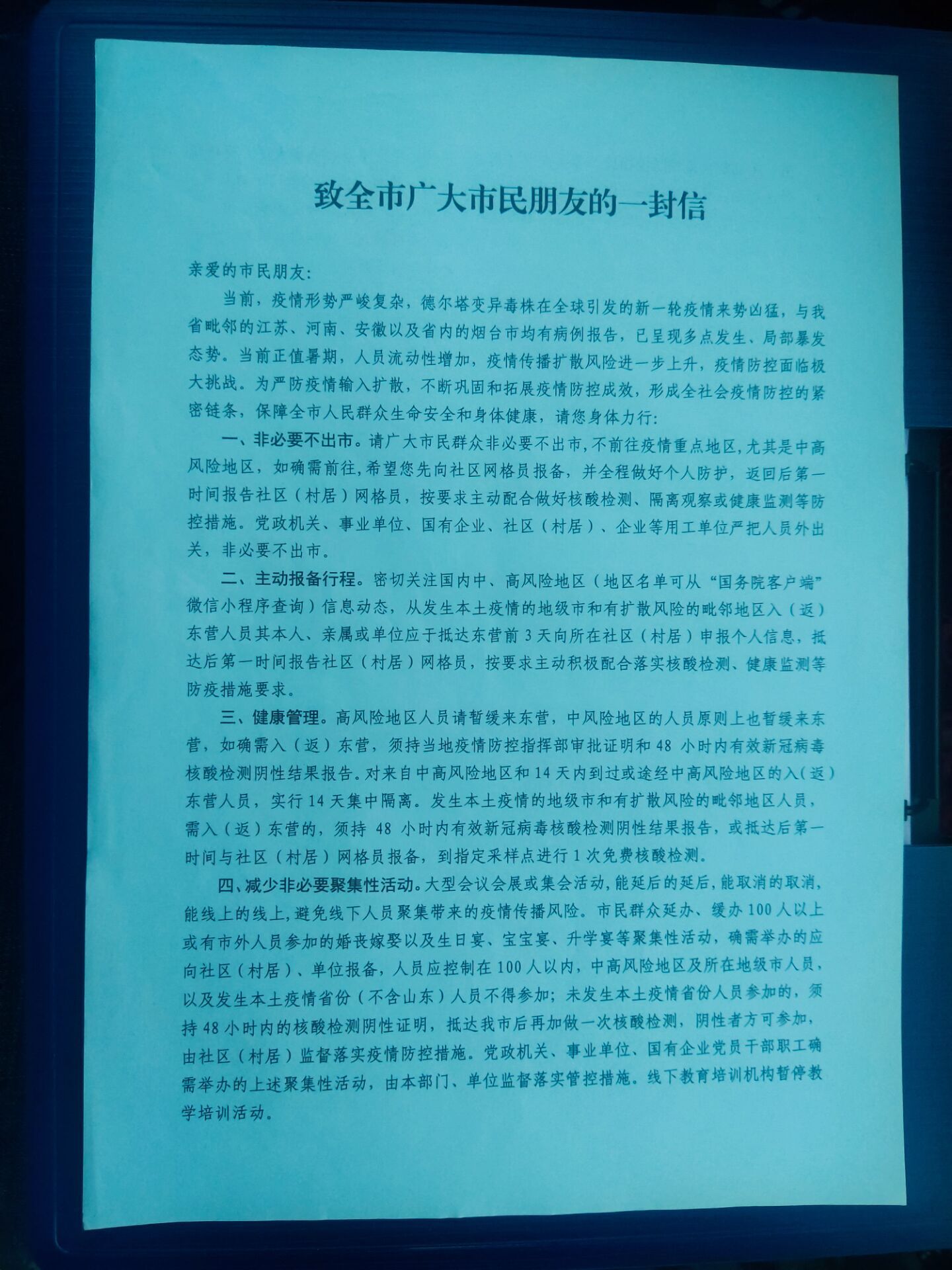 致全市广大市民朋友的一封信

亲爱的市民朋友:

当前，疫情形势严峻复杂，德尔塔变异毒株在全球引发的新一轮疫情来势凶猛，与我省毗邻的江苏、河南、安徽以及省内的烟台市均有病例报告，已呈现多点发生、局部暴发态势。当前正值暑期，人员流动性增加，疫情传播扩散风险进一步上升，疫情防控面临极大挑战。为严防疫情输入扩散，不断巩固和拓展疫情防控成效，形成全社会疫情防控的紧密链条，保障全市人民群众生命安全和身体健康，请您身体力行:

一、非必要不出市。请广大市民群众非必要不出市，不前往疫情重点地区，尤其是中高风险地区，如确需前往，希望您先向社区网格员报备，并全程做好个人防护，返回后第一时间报告社区（村居）网格员，按要求主动配合做好核酸检测、隔离观察或健康监测等防控措施。党政机关、事业单位、国有企业、社区（村居）、企业等用工单位严把人员外出关，非必要不出市。

二、主动报备行程。密切关注国内中、高风险地区（地区名单可从“国务院客户端”微信小程序查询）信息动态，从发生本土疫情的地级市和有扩散风险的毗邻地区入（返）东营人员其本人、亲属或单位应于抵达东营前3天向所在社区（村居）申报个人信息，抵达后第一时间报告社区（村居）网格员，按要求主动积极配合落实核酸检测、健康监测等防疫措施要求。

三、健康管理。高风险地区人员请暂缓来东营，中风险地区的人员原则上也暂缓来东营，如确需入（返）东营，须持当地疫情防控指挥部审批证明和48小时内有效新冠病毒核酸检测阴性结果报告。对来自中高风险地区和14天内到过或途经中高风险地区的入(返)东营人员，实行14天集中隔离。发生本土疫情的地级市和有扩散风险的毗邻地区人员，需入（返）东营的，须持48小时内有效新冠病毒核酸检测阴性结果报告，或抵达后第一时间与社区（村居）网格员报备，到指定采样点进行1次免费核酸检测。

四、减少非必要聚集性活动。大型会议会展或集会活动，能延后的延后，能取消的取消，能线上的线上，避免线下人员聚集带来的疫情传播风险。市民群众延办、缓办100人以上或有市外人员参加的婚丧嫁娶以及生日宴、宝宝宴、升学宴等聚集性活动，确需举办的应向社区（村居）、单位报备，人员应控制在100人以内，中高风险地区及所在地级市人员，以及发生本土疫情省份（不含山东）人员不得参加；未发生本土疫情省份人员参加的，须持48小时内的核酸检测阴性证明，抵达我市后再加做一次核酸检测，阴性者方可参加，由社区（村居）监督落实疫情防控措施。党政机关、事业单位、国有企业党员干部职工确需举办的上述聚集性活动，由本部门、单位监督落实管控措施。线下教育培训机构暂停教学培训活动。